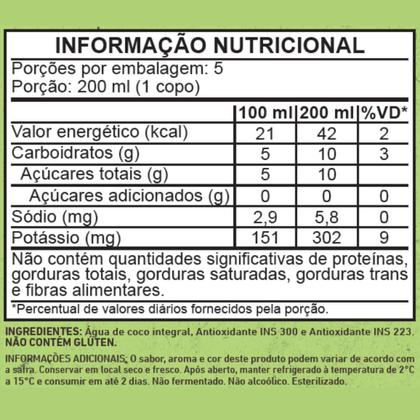 INFORMAÇÃO NUTRICIONAL

Porções por embalagem: 5
Porção: 200 ml (1 copo)

| | 100 ml | 200 ml | %VD* |
|---|---|---|---|
| Valor energético (kcal) | 21 | 42 | 2 |
| Carboidratos (g) | 5 | 10 | 3 |
| Açúcares totais (g) | 5 | 10 | |
| Açúcares adicionados (g) | 0 | 0 | 0 |
| Sódio (mg) | 2,9 | 5,8 | 0 |
| Potássio (mg) | 151 | 302 | 9 |

Não contém quantidades significativas de proteínas, gorduras totais, gorduras saturadas, gorduras trans e fibras alimentares.

*Percentual de valores diários fornecidos pela porção.

INGREDIENTES: Água de coco integral, Antioxidante INS 300 e Antioxidante INS 223.
NÃO CONTÉM GLÚTEN.

INFORMAÇÕES ADICIONAIS: O sabor, aroma e cor deste produto podem variar de acordo com a safra. Conservar em local seco e fresco. Após aberto, manter refrigerado à temperatura de 2°C a 15°C e consumir em até 2 dias. Não fermentado. Não alcoólico. Esterilizado.